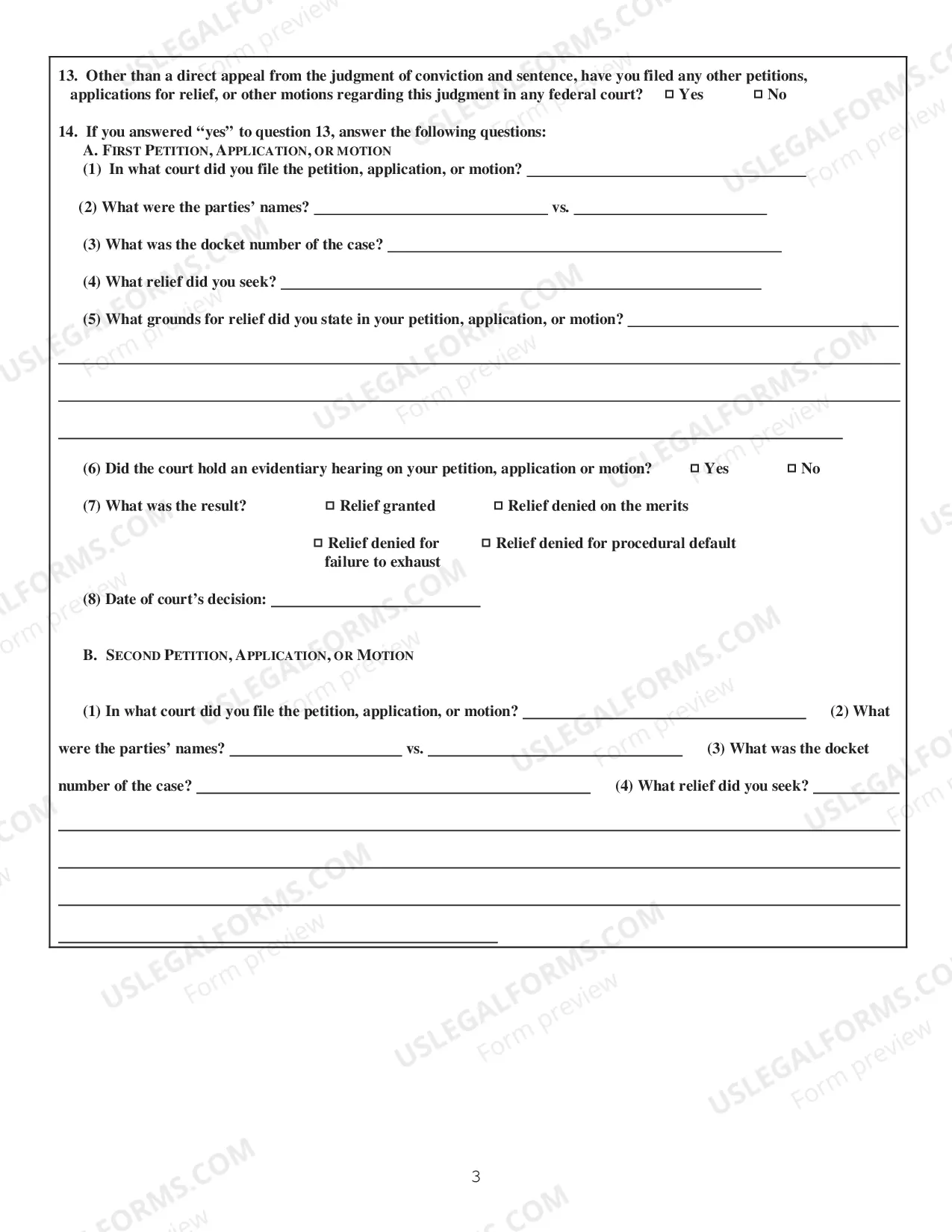 13. Other than a direct appeal from the judgment of conviction and sentence, have you filed any other petitions, applications for relief, or other motions regarding this judgment in any federal court? ☐ Yes ☐ No

14. If you answered "yes" to question 13, answer the following questions:
A. FIRST PETITION, APPLICATION, OR MOTION
(1) In what court did you file the petition, application, or motion? ____

(2) What were the parties' names? ____ vs. ____

(3) What was the docket number of the case? ____

(4) What relief did you seek? ____

(5) What grounds for relief did you state in your petition, application, or motion? ____

____

____

____

(6) Did the court hold an evidentiary hearing on your petition, application or motion? ☐ Yes ☐ No

(7) What was the result? ☐ Relief granted ☐ Relief denied on the merits

☐ Relief denied for failure to exhaust ☐ Relief denied for procedural default

(8) Date of court's decision: ____

B. SECOND PETITION, APPLICATION, OR MOTION

(1) In what court did you file the petition, application, or motion? ____ (2) What were the parties' names? ____ vs. ____ (3) What was the docket number of the case? ____ (4) What relief did you seek? ____

____

____

____

____

3

USLEGALFORMS.COM Form preview